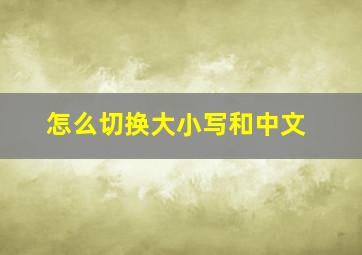 怎么切换大小写和中文